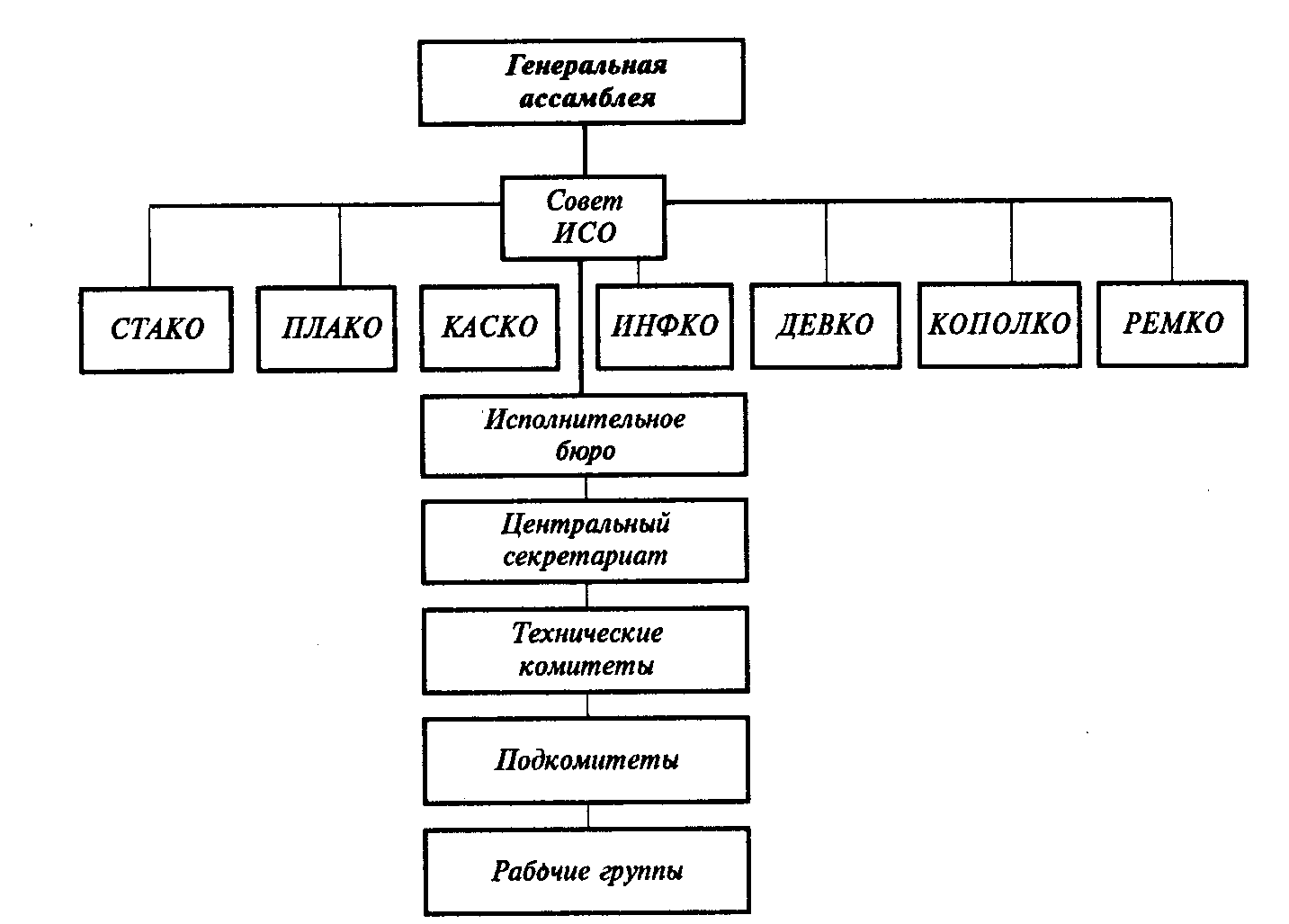 Генеральная ассамблея

Совет ИСО

СТАКО

ПЛАКО

КАСКО

ИНФКО

ДЕВКО

КОПОЛКО

РЕМКО

Исполнительное бюро

Центральный секретариат

Технические комитеты

Подкомитеты

Рабочие группы